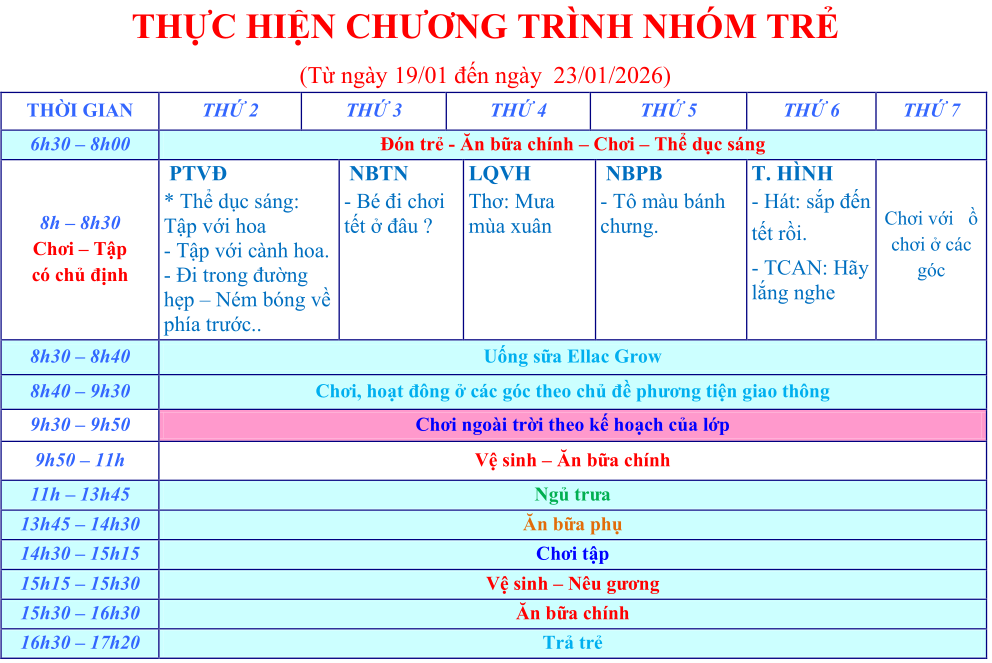 THỰC HIỆN CHƯƠNG TRÌNH NHÓM TRẺ

(Từ ngày 19/01 đến ngày 23/01/2026)

| THỜI GIAN | THỨ 2 | THỨ 3 | THỨ 4 | THỨ 5 | THỨ 6 | THỨ 7 |
|---|---|---|---|---|---|---|
| 6h30 – 8h00 | Đón trẻ - Ăn bữa chính – Chơi – Thể dục sáng | | | | | |
| 8h – 8h30 Chơi – Tập có chủ định | PTVĐ * Thể dục sáng: Tập với hoa - Tập với cành hoa. - Đi trong đường hẹp – Ném bóng về phía trước.. | NBTN - Bé đi chơi tết ở đâu ? | LQVH Thơ: Mưa mùa xuân | NBPB - Tô màu bánh chưng. | T. HÌNH - Hát: sắp đến tết rồi. - TCAN: Hãy lắng nghe | Chơi với ồ chơi ở các góc |
| 8h30 – 8h40 | Uống sữa Ellac Grow | | | | | |
| 8h40 – 9h30 | Chơi, hoạt đông ở các góc theo chủ đề phương tiện giao thông | | | | | |
| 9h30 – 9h50 | Chơi ngoài trời theo kế hoạch của lớp | | | | | |
| 9h50 – 11h | Vệ sinh – Ăn bữa chính | | | | | |
| 11h – 13h45 | Ngủ trưa | | | | | |
| 13h45 – 14h30 | Ăn bữa phụ | | | | | |
| 14h30 – 15h15 | Chơi tập | | | | | |
| 15h15 – 15h30 | Vệ sinh – Nêu gương | | | | | |
| 15h30 – 16h30 | Ăn bữa chính | | | | | |
| 16h30 – 17h20 | Trả trẻ | | | | | |